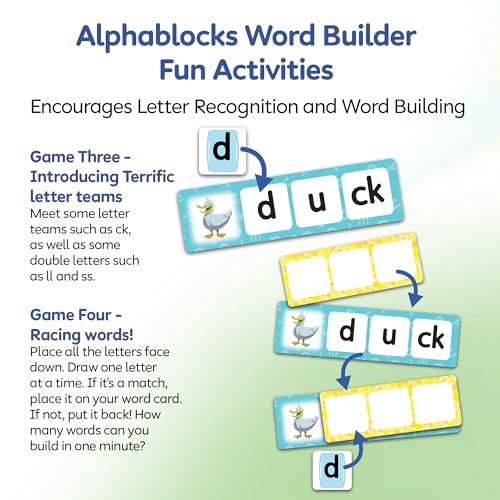 Alphablocks Word Builder Fun Activities

Encourages Letter Recognition and Word Building

Game Three - Introducing Terrific letter teams
Meet some letter teams such as ck, as well as some double letters such as ll and ss.

Game Four - Racing words!
Place all the letters face down. Draw one letter at a time. If it's a match, place it on your word card. If not, put it back! How many words can you build in one minute?

d

d u ck

d u ck

d